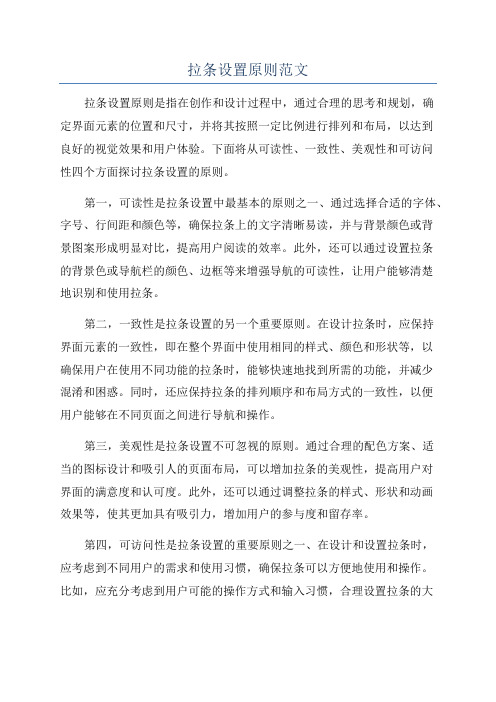 拉条设置原则范文

拉条设置原则是指在创作和设计过程中，通过合理的思考和规划，确定界面元素的位置和尺寸，并将其按照一定比例进行排列和布局，以达到良好的视觉效果和用户体验。下面将从可读性、一致性、美观性和可访问性四个方面探讨拉条设置的原则。

第一，可读性是拉条设置中最基本的原则之一、通过选择合适的字体、字号、行间距和颜色等，确保拉条上的文字清晰易读，并与背景颜色或背景图案形成明显对比，提高用户阅读的效率。此外，还可以通过设置拉条的背景色或导航栏的颜色、边框等来增强导航的可读性，让用户能够清楚地识别和使用拉条。

第二，一致性是拉条设置的另一个重要原则。在设计拉条时，应保持界面元素的一致性，即在整个界面中使用相同的样式、颜色和形状等，以确保用户在使用不同功能的拉条时，能够快速地找到所需的功能，并减少混淆和困惑。同时，还应保持拉条的排列顺序和布局方式的一致性，以便用户能够在不同页面之间进行导航和操作。

第三，美观性是拉条设置不可忽视的原则。通过合理的配色方案、适当的图标设计和吸引人的页面布局，可以增加拉条的美观性，提高用户对界面的满意度和认可度。此外，还可以通过调整拉条的样式、形状和动画效果等，使其更加具有吸引力，增加用户的参与度和留存率。

第四，可访问性是拉条设置的重要原则之一、在设计和设置拉条时，应考虑到不同用户的需求和使用习惯，确保拉条可以方便地使用和操作。比如，应充分考虑到用户可能的操作方式和输入习惯，合理设置拉条的大